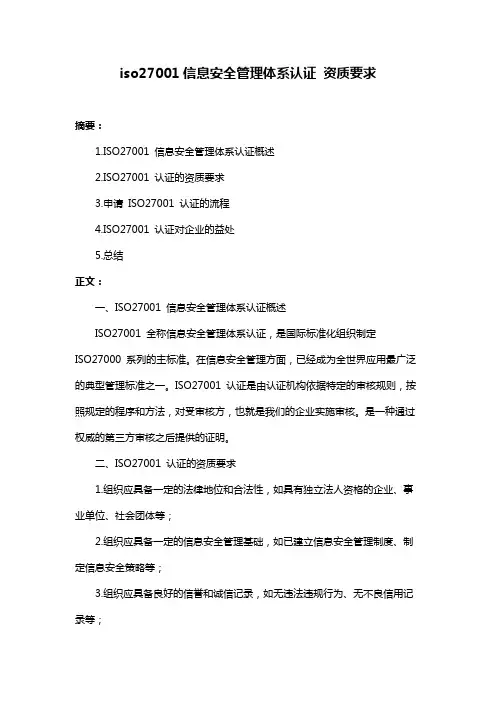 iso27001 信息安全管理体系认证 资质要求

摘要：

1.ISO27001 信息安全管理体系认证概述

2.ISO27001 认证的资质要求

3.申请 ISO27001 认证的流程

4.ISO27001 认证对企业的益处

5.总结

正文：

一、ISO27001 信息安全管理体系认证概述

ISO27001 全称信息安全管理体系认证，是国际标准化组织制定 ISO27000 系列的主标准。在信息安全管理方面，已经成为全世界应用最广泛的典型管理标准之一。ISO27001 认证是由认证机构依据特定的审核规则，按照规定的程序和方法，对受审核方，也就是我们的企业实施审核。是一种通过权威的第三方审核之后提供的证明。

二、ISO27001 认证的资质要求

1.组织应具备一定的法律地位和合法性，如具有独立法人资格的企业、事业单位、社会团体等；

2.组织应具备一定的信息安全管理基础，如已建立信息安全管理制度、制定信息安全策略等；

3.组织应具备良好的信誉和诚信记录，如无违法违规行为、无不良信用记录等；